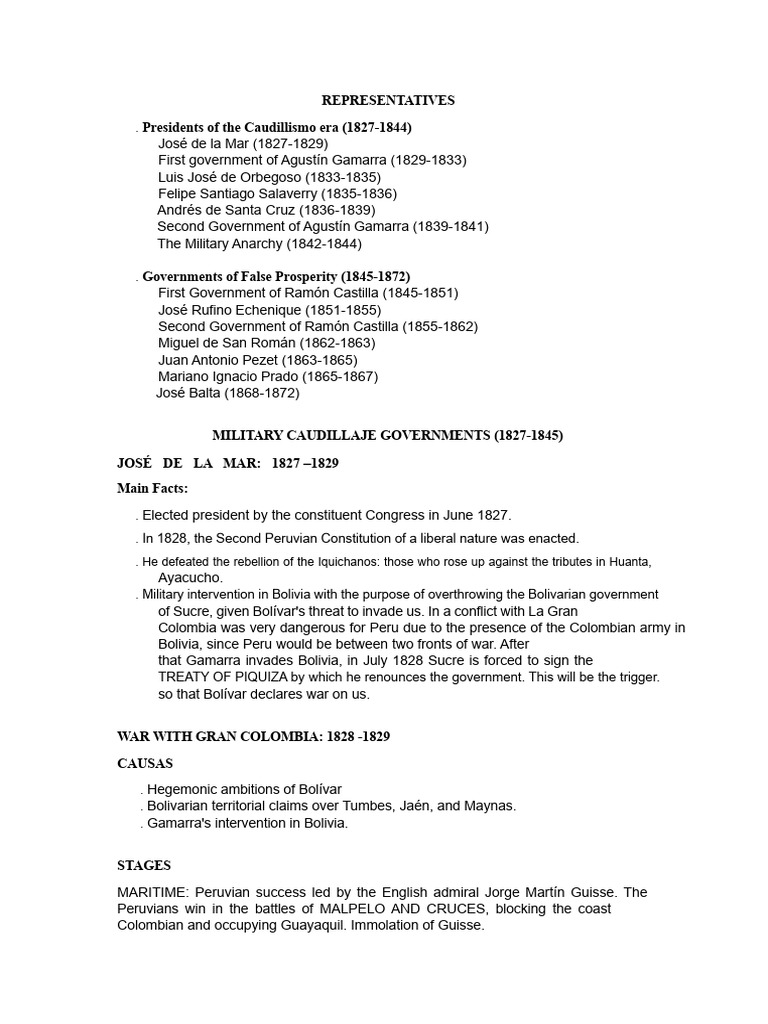 REPRESENTATIVES

. Presidents of the Caudillismo era (1827-1844)
José de la Mar (1827-1829)
First government of Agustín Gamarra (1829-1833)
Luis José de Orbegoso (1833-1835)
Felipe Santiago Salaverry (1835-1836)
Andrés de Santa Cruz (1836-1839)
Second Government of Agustín Gamarra (1839-1841)
The Military Anarchy (1842-1844)

. Governments of False Prosperity (1845-1872)
First Government of Ramón Castilla (1845-1851)
José Rufino Echenique (1851-1855)
Second Government of Ramón Castilla (1855-1862)
Miguel de San Román (1862-1863)
Juan Antonio Pezet (1863-1865)
Mariano Ignacio Prado (1865-1867)
José Balta (1868-1872)

MILITARY CAUDILLAJE GOVERNMENTS (1827-1845)

JOSÉ DE LA MAR: 1827 –1829

Main Facts:

. Elected president by the constituent Congress in June 1827.

. In 1828, the Second Peruvian Constitution of a liberal nature was enacted.

. He defeated the rebellion of the Iquichanos: those who rose up against the tributes in Huanta, Ayacucho.

. Military intervention in Bolivia with the purpose of overthrowing the Bolivarian government of Sucre, given Bolívar's threat to invade us. In a conflict with La Gran Colombia was very dangerous for Peru due to the presence of the Colombian army in Bolivia, since Peru would be between two fronts of war. After that Gamarra invades Bolivia, in July 1828 Sucre is forced to sign the TREATY OF PIQUIZA by which he renounces the government. This will be the trigger. so that Bolívar declares war on us.

WAR WITH GRAN COLOMBIA: 1828 -1829

CAUSAS

. Hegemonic ambitions of Bolívar
. Bolivarian territorial claims over Tumbes, Jaén, and Maynas.
. Gamarra's intervention in Bolivia.

STAGES

MARITIME: Peruvian success led by the English admiral Jorge Martín Guisse. The Peruvians win in the battles of MALPELO AND CRUCES, blocking the coast Colombian and occupying Guayaquil. Immolation of Guisse.